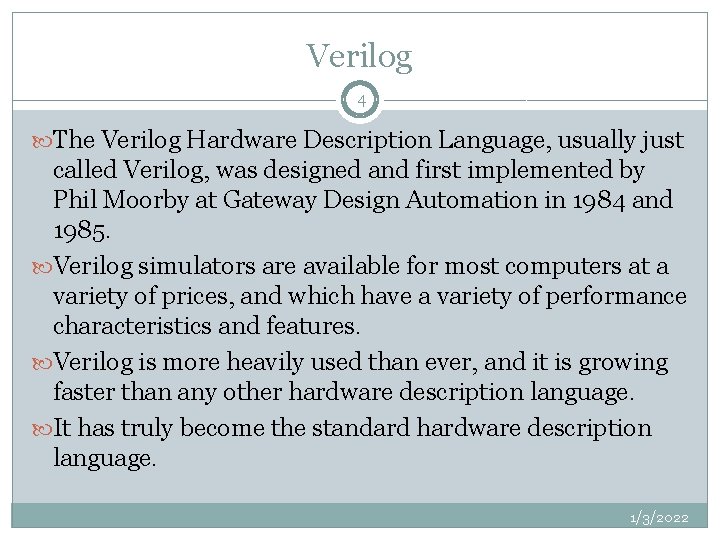 Verilog

4

The Verilog Hardware Description Language, usually just called Verilog, was designed and first implemented by Phil Moorby at Gateway Design Automation in 1984 and 1985.

Verilog simulators are available for most computers at a variety of prices, and which have a variety of performance characteristics and features.

Verilog is more heavily used than ever, and it is growing faster than any other hardware description language.

It has truly become the standard hardware description language.

1/3/2022